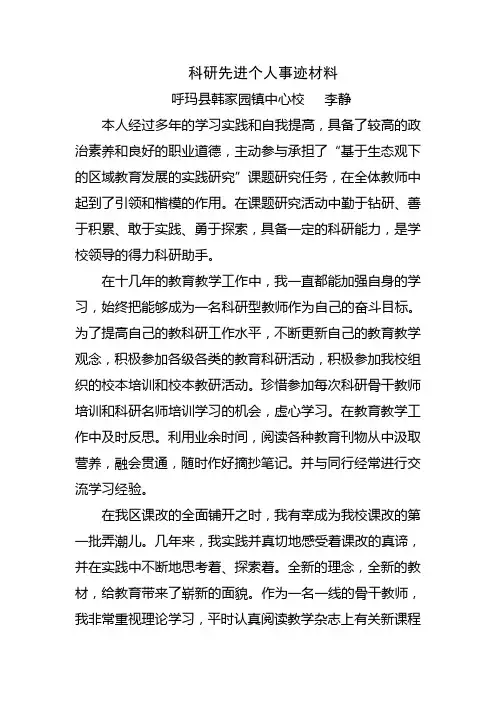 科研先进个人事迹材料

呼玛县韩家园镇中心校　李静

本人经过多年的学习实践和自我提高，具备了较高的政治素养和良好的职业道德，主动参与承担了“基于生态观下的区域教育发展的实践研究”课题研究任务，在全体教师中起到了引领和楷模的作用。在课题研究活动中勤于钻研、善于积累、敢于实践、勇于探索，具备一定的科研能力，是学校领导的得力科研助手。

在十几年的教育教学工作中，我一直都能加强自身的学习，始终把能够成为一名科研型教师作为自己的奋斗目标。为了提高自己的教科研工作水平，不断更新自己的教育教学观念，积极参加各级各类的教育科研活动，积极参加我校组织的校本培训和校本教研活动。珍惜参加每次科研骨干教师培训和科研名师培训学习的机会，虚心学习。在教育教学工作中及时反思。利用业余时间，阅读各种教育刊物从中汲取营养，融会贯通，随时作好摘抄笔记。并与同行经常进行交流学习经验。

在我区课改的全面铺开之时，我有幸成为我校课改的第一批弄潮儿。几年来，我实践并真切地感受着课改的真谛，并在实践中不断地思考着、探索着。全新的理念，全新的教材，给教育带来了崭新的面貌。作为一名一线的骨干教师，我非常重视理论学习，平时认真阅读教学杂志上有关新课程